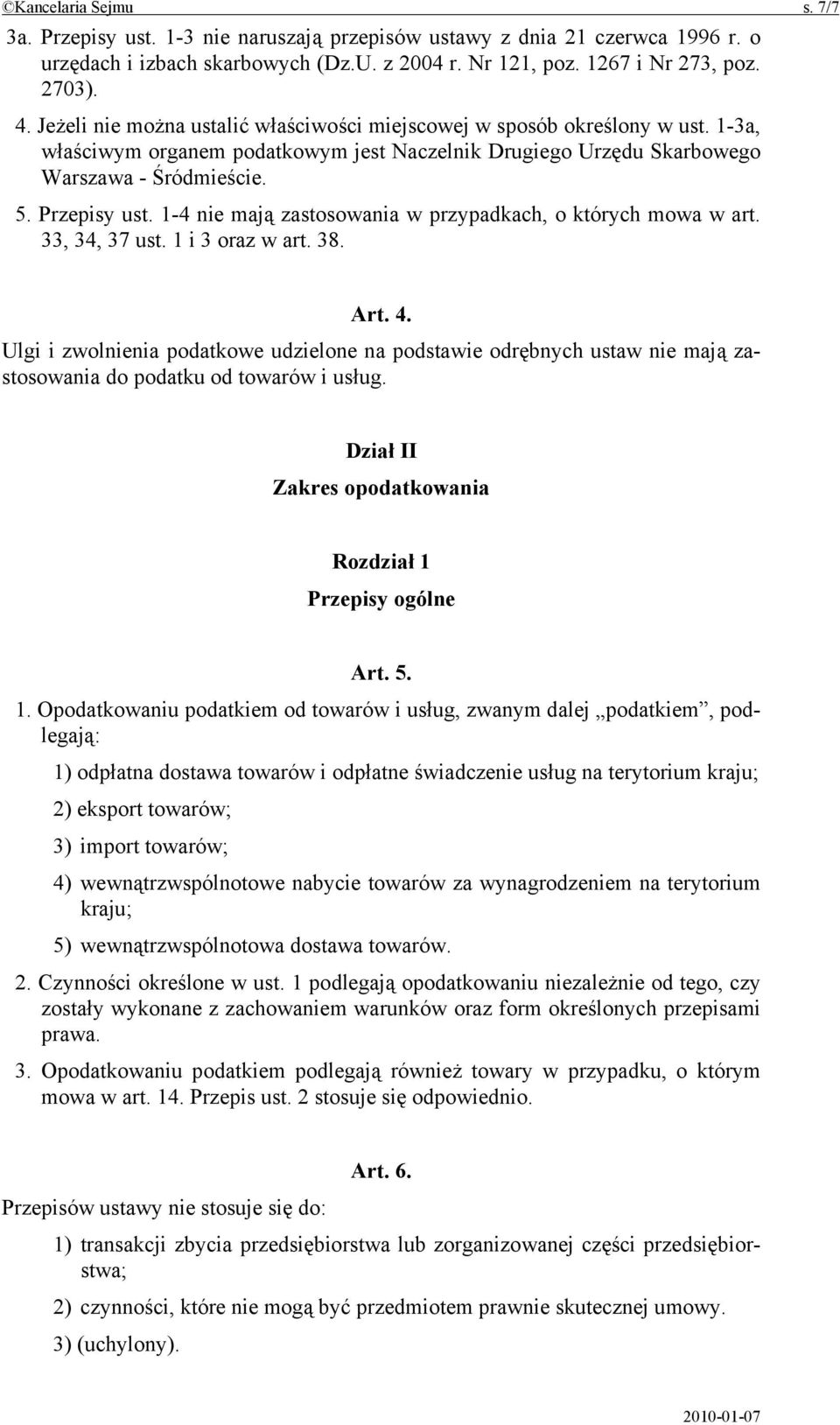 ©Kancelaria Sejmu s. 7/7

3a. Przepisy ust. 1-3 nie naruszają przepisów ustawy z dnia 21 czerwca 1996 r. o urzędach i izbach skarbowych (Dz.U. z 2004 r. Nr 121, poz. 1267 i Nr 273, poz. 2703).

4. Jeżeli nie można ustalić właściwości miejscowej w sposób określony w ust. 1-3a, właściwym organem podatkowym jest Naczelnik Drugiego Urzędu Skarbowego Warszawa - Śródmieście.

5. Przepisy ust. 1-4 nie mają zastosowania w przypadkach, o których mowa w art. 33, 34, 37 ust. 1 i 3 oraz w art. 38.

Art. 4.

Ulgi i zwolnienia podatkowe udzielone na podstawie odrębnych ustaw nie mają zastosowania do podatku od towarów i usług.

Dział II
Zakres opodatkowania

Rozdział 1
Przepisy ogólne

Art. 5.

1. Opodatkowaniu podatkiem od towarów i usług, zwanym dalej „podatkiem”, podlegają:

1) odpłatna dostawa towarów i odpłatne świadczenie usług na terytorium kraju;

2) eksport towarów;

3) import towarów;

4) wewnątrzwspólnotowe nabycie towarów za wynagrodzeniem na terytorium kraju;

5) wewnątrzwspólnotowa dostawa towarów.

2. Czynności określone w ust. 1 podlegają opodatkowaniu niezależnie od tego, czy zostały wykonane z zachowaniem warunków oraz form określonych przepisami prawa.

3. Opodatkowaniu podatkiem podlegają również towary w przypadku, o którym mowa w art. 14. Przepis ust. 2 stosuje się odpowiednio.

Art. 6.

Przepisów ustawy nie stosuje się do:

1) transakcji zbycia przedsiębiorstwa lub zorganizowanej części przedsiębiorstwa;

2) czynności, które nie mogą być przedmiotem prawnie skutecznej umowy.

3) (uchylony).

2010-01-07